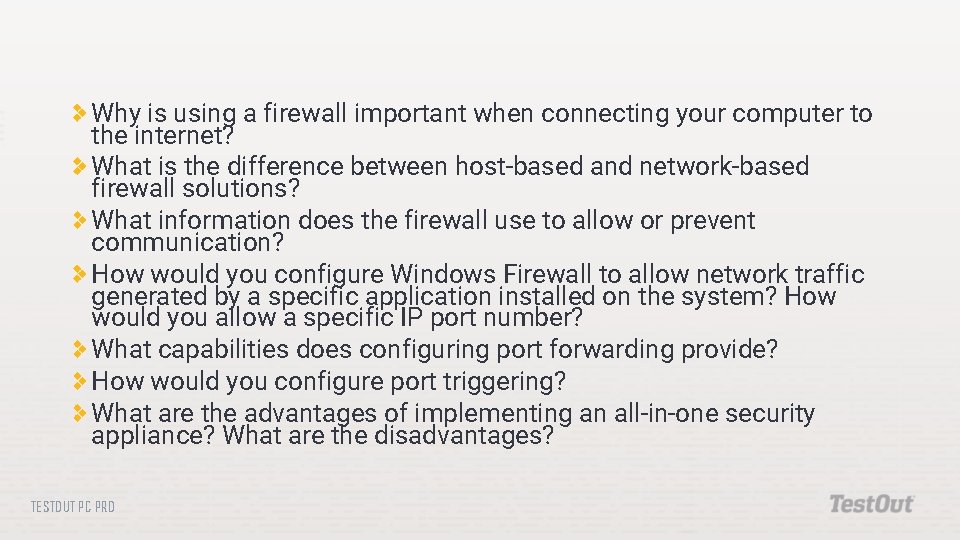 Why is using a firewall important when connecting your computer to the internet?

What is the difference between host-based and network-based firewall solutions?

What information does the firewall use to allow or prevent communication?

How would you configure Windows Firewall to allow network traffic generated by a specific application installed on the system? How would you allow a specific IP port number?

What capabilities does configuring port forwarding provide?

How would you configure port triggering?

What are the advantages of implementing an all-in-one security appliance? What are the disadvantages?

TESTOUT PC PRO

TestOut